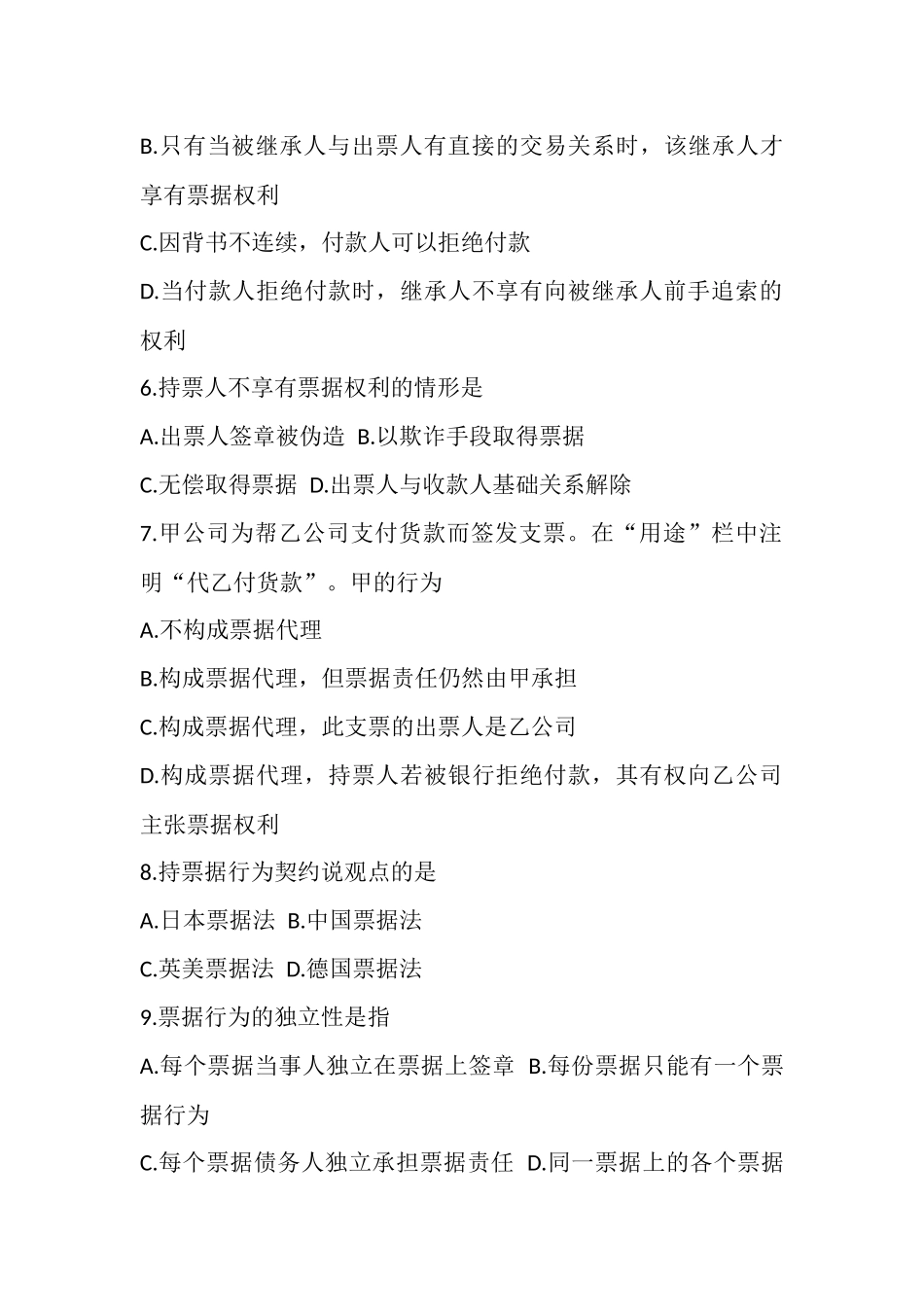 B.只有当被继承人与出票人有直接的交易关系时，该继承人才享有票据权利

C.因背书不连续，付款人可以拒绝付款

D.当付款人拒绝付款时，继承人不享有向被继承人前手追索的权利

6.持票人不享有票据权利的情形是

A.出票人签章被伪造 B.以欺诈手段取得票据

C.无偿取得票据 D.出票人与收款人基础关系解除

7.甲公司为帮乙公司支付货款而签发支票。在“用途”栏中注明“代乙付货款”。甲的行为

A.不构成票据代理

B.构成票据代理，但票据责任仍然由甲承担

C.构成票据代理，此支票的出票人是乙公司

D.构成票据代理，持票人若被银行拒绝付款，其有权向乙公司主张票据权利

8.持票据行为契约说观点的是

A.日本票据法 B.中国票据法

C.英美票据法 D.德国票据法

9.票据行为的独立性是指

A.每个票据当事人独立在票据上签章 B.每份票据只能有一个票据行为

C.每个票据债务人独立承担票据责任 D.同一票据上的各个票据